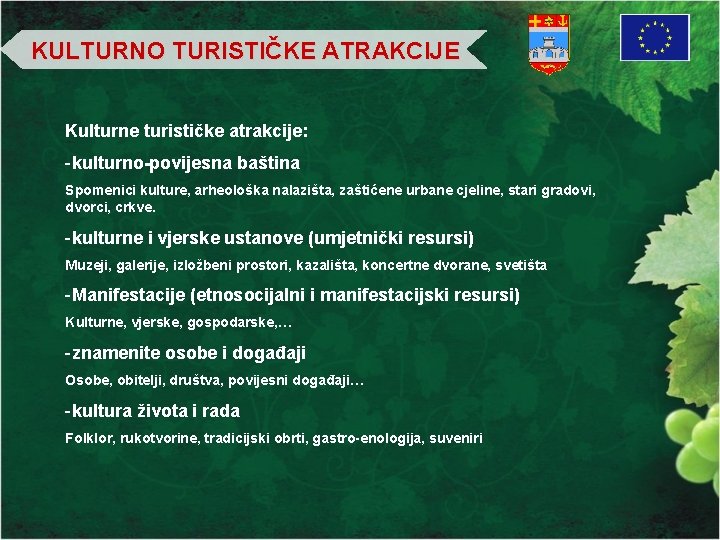 KULTURNO TURISTIČKE ATRAKCIJE

Kulturne turističke atrakcije:

-kulturno-povijesna baština

Spomenici kulture, arheološka nalazišta, zaštićene urbane cjeline, stari gradovi, dvorci, crkve.

-kulturne i vjerske ustanove (umjetnički resursi)

Muzeji, galerije, izložbeni prostori, kazališta, koncertne dvorane, svetišta

-Manifestacije (etnosocijalni i manifestacijski resursi)

Kulturne, vjerske, gospodarske,...

-znamenite osobe i događaji

Osobe, obitelji, društva, povijesni događaji...

-kultura života i rada

Folklor, rukotvorine, tradicijski obrti, gastro-enologija, suveniri